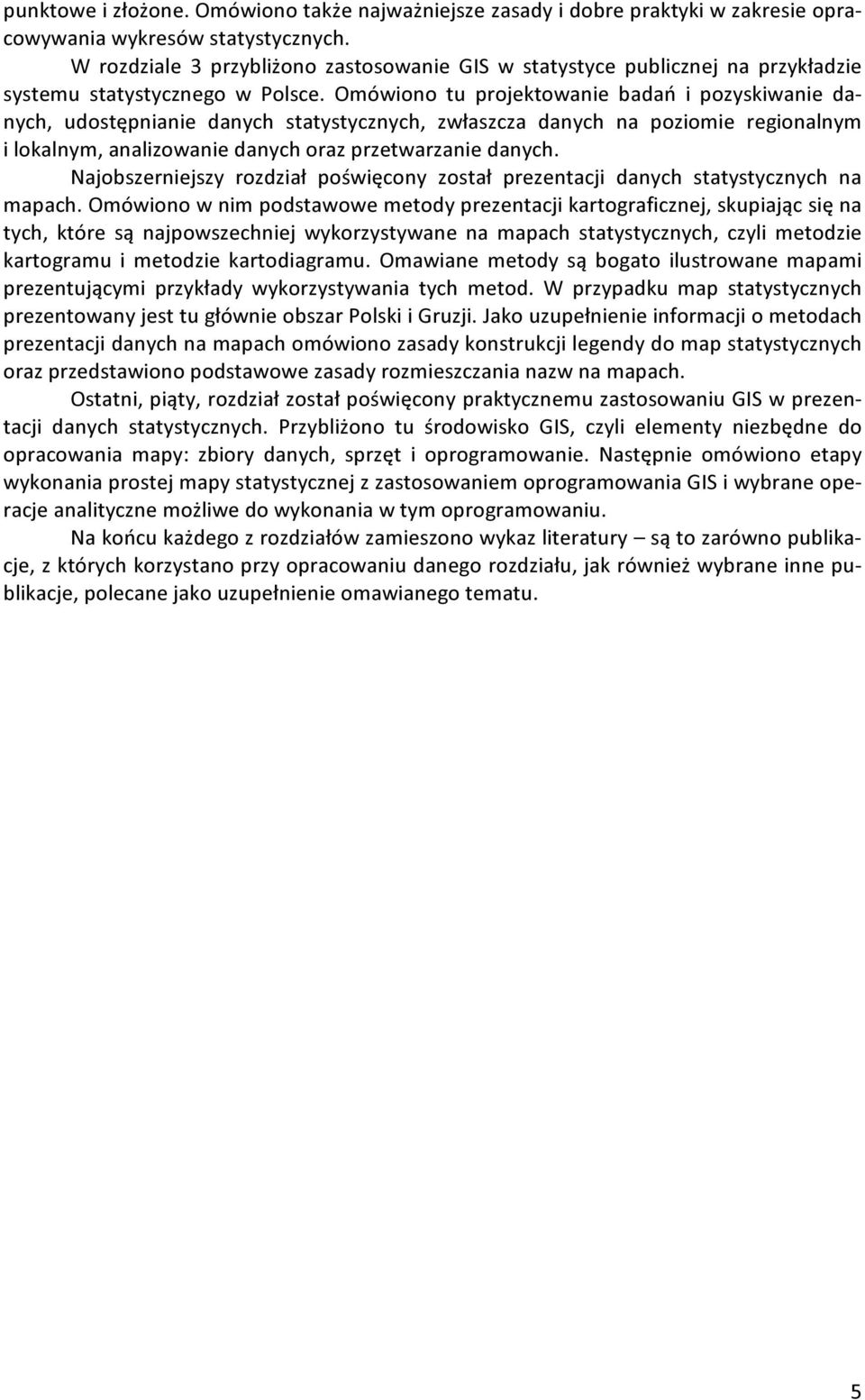 punktowe i złożone. Omówiono także najważniejsze zasady i dobre praktyki w zakresie opracowywania wykresów statystycznych.

W rozdziale 3 przybliżono zastosowanie GIS w statystyce publicznej na przykładzie systemu statystycznego w Polsce. Omówiono tu projektowanie badań i pozyskiwanie danych, udostępnianie danych statystycznych, zwłaszcza danych na poziomie regionalnym i lokalnym, analizowanie danych oraz przetwarzanie danych.

Najobszerniejszy rozdział poświęcony został prezentacji danych statystycznych na mapach. Omówiono w nim podstawowe metody prezentacji kartograficznej, skupiając się na tych, które są najpowszechniej wykorzystywane na mapach statystycznych, czyli metodzie kartogramu i metodzie kartodiagramu. Omawiane metody są bogato ilustrowane mapami prezentującymi przykłady wykorzystywania tych metod. W przypadku map statystycznych prezentowany jest tu głównie obszar Polski i Gruzji. Jako uzupełnienie informacji o metodach prezentacji danych na mapach omówiono zasady konstrukcji legendy do map statystycznych oraz przedstawiono podstawowe zasady rozmieszczania nazw na mapach.

Ostatni, piąty, rozdział został poświęcony praktycznemu zastosowaniu GIS w prezentacji danych statystycznych. Przybliżono tu środowisko GIS, czyli elementy niezbędne do opracowania mapy: zbiory danych, sprzęt i oprogramowanie. Następnie omówiono etapy wykonania prostej mapy statystycznej z zastosowaniem oprogramowania GIS i wybrane operacje analityczne możliwe do wykonania w tym oprogramowaniu.

Na końcu każdego z rozdziałów zamieszono wykaz literatury – są to zarówno publikacje, z których korzystano przy opracowaniu danego rozdziału, jak również wybrane inne publikacje, polecane jako uzupełnienie omawianego tematu.

5